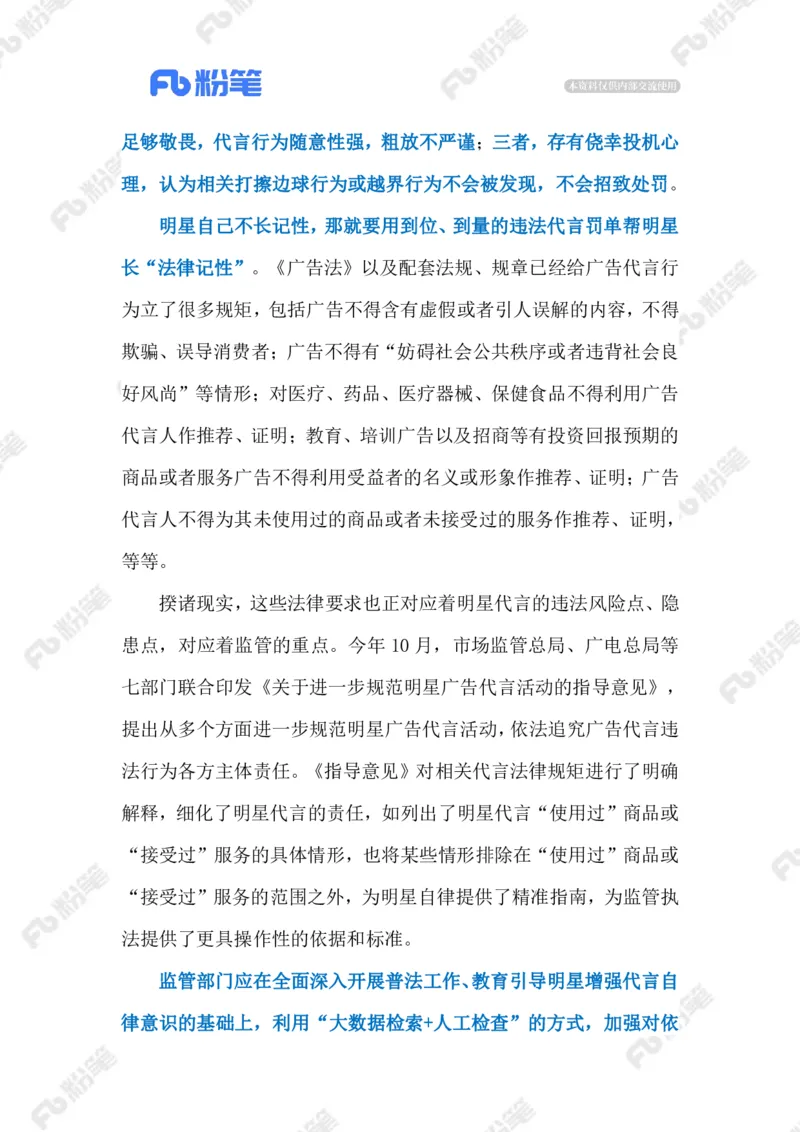 Fb 粉笔

本资料仅供内部交流使用

足够敬畏，代言行为随意性强，粗放不严谨；三者，存有侥幸投机心理，认为相关打擦边球行为或越界行为不会被发现，不会招致处罚。

明星自己不长记性，那就要用到位、到量的违法代言罚单帮明星长“法律记性”。《广告法》以及配套法规、规章已经给广告代言行为立了很多规矩，包括广告不得含有虚假或者引人误解的内容，不得欺骗、误导消费者；广告不得有“妨碍社会公共秩序或者违背社会良好风尚”等情形；对医疗、药品、医疗器械、保健食品不得利用广告代言人作推荐、证明；教育、培训广告以及招商等有投资回报预期的商品或者服务广告不得利用受益者的名义或形象作推荐、证明；广告代言人不得为其未使用过的商品或者未接受过的服务作推荐、证明，等等。

揆诸现实，这些法律要求也正对应着明星代言的违法风险点、隐患点，对应着监管的重点。今年 10 月，市场监管总局、广电总局等七部门联合印发《关于进一步规范明星广告代言活动的指导意见》，提出从多个方面进一步规范明星广告代言活动，依法追究广告代言违法行为各方主体责任。《指导意见》对相关代言法律规矩进行了明确解释，细化了明星代言的责任，如列出了明星代言“使用过”商品或“接受过”服务的具体情形，也将某些情形排除在“使用过”商品或“接受过”服务的范围之外，为明星自律提供了精准指南，为监管执法提供了更具操作性的依据和标准。

监管部门应在全面深入开展普法工作、教育引导明星增强代言自律意识的基础上，利用“大数据检索+人工检查”的方式，加强对依